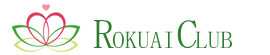 ROKUAI CLUB